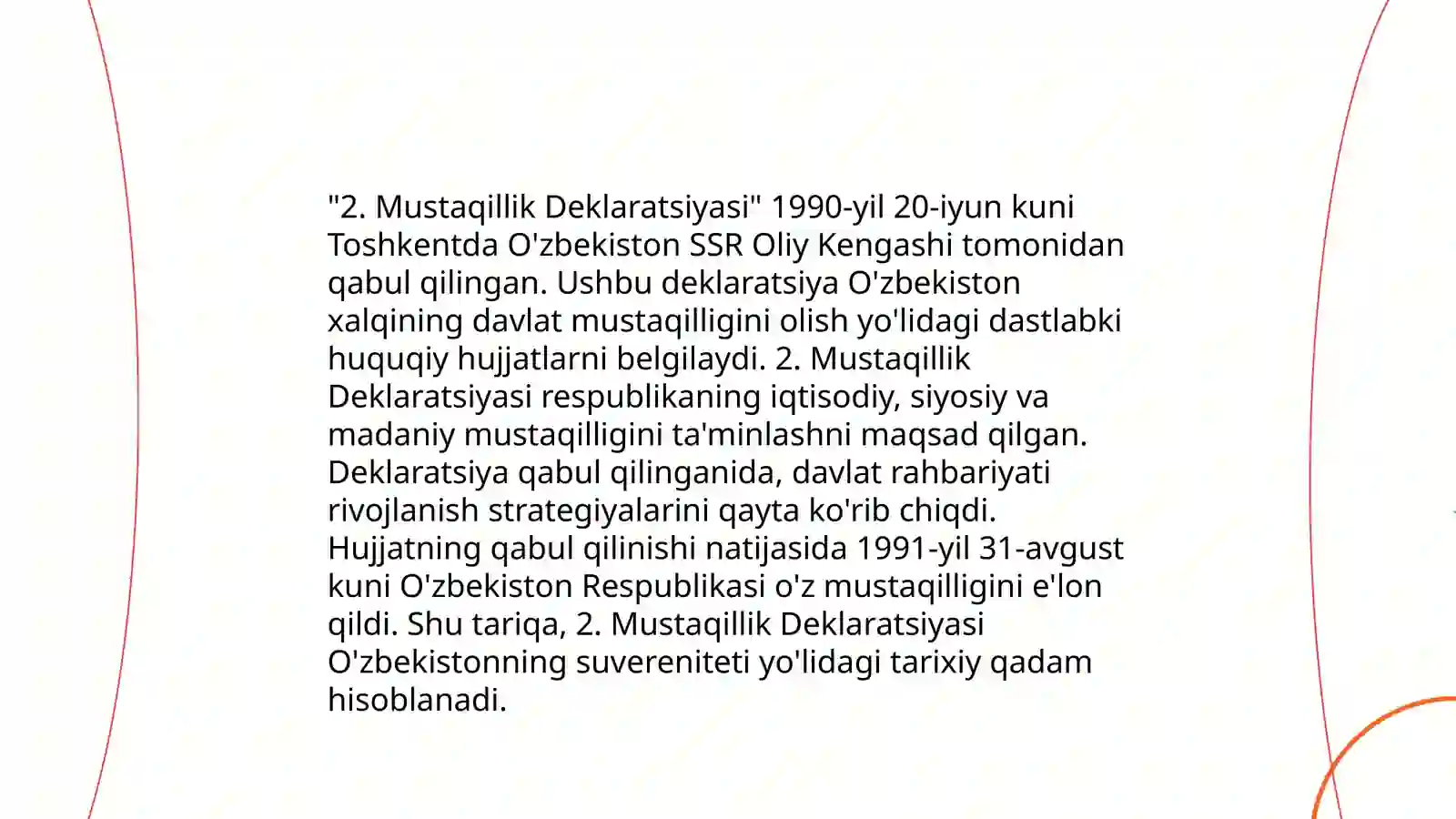 "2. Mustaqillik Deklaratsiyasi" 1990-yil 20-iyun kuni Toshkentda O'zbekiston SSR Oliy Kengashi tomonidan qabul qilingan. Ushbu deklaratsiya O'zbekiston xalqining davlat mustaqilligini olish yo'lidagi dastlabki huquqiy hujjatlarni belgilaydi. 2. Mustaqillik Deklaratsiyasi respublikaning iqtisodiy, siyosiy va madaniy mustaqilligini ta'minlashni maqsad qilgan. Deklaratsiya qabul qilinganida, davlat rahbariyati rivojlanish strategiyalarini qayta ko'rib chiqdi. Hujjatning qabul qilinishi natijasida 1991-yil 31-avgust kuni O'zbekiston Respublikasi o'z mustaqilligini e'lon qildi. Shu tariqa, 2. Mustaqillik Deklaratsiyasi O'zbekistonning suvereniteti yo'lidagi tarixiy qadam hisoblanadi.